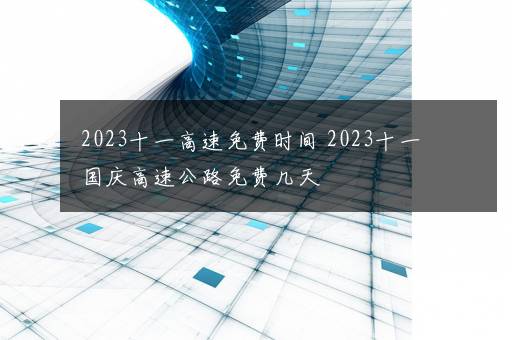 2023十一高速免费时间 2023十一国庆高速公路免费几天